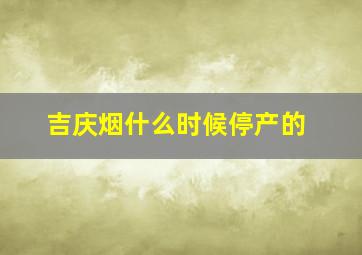 吉庆烟什么时候停产的